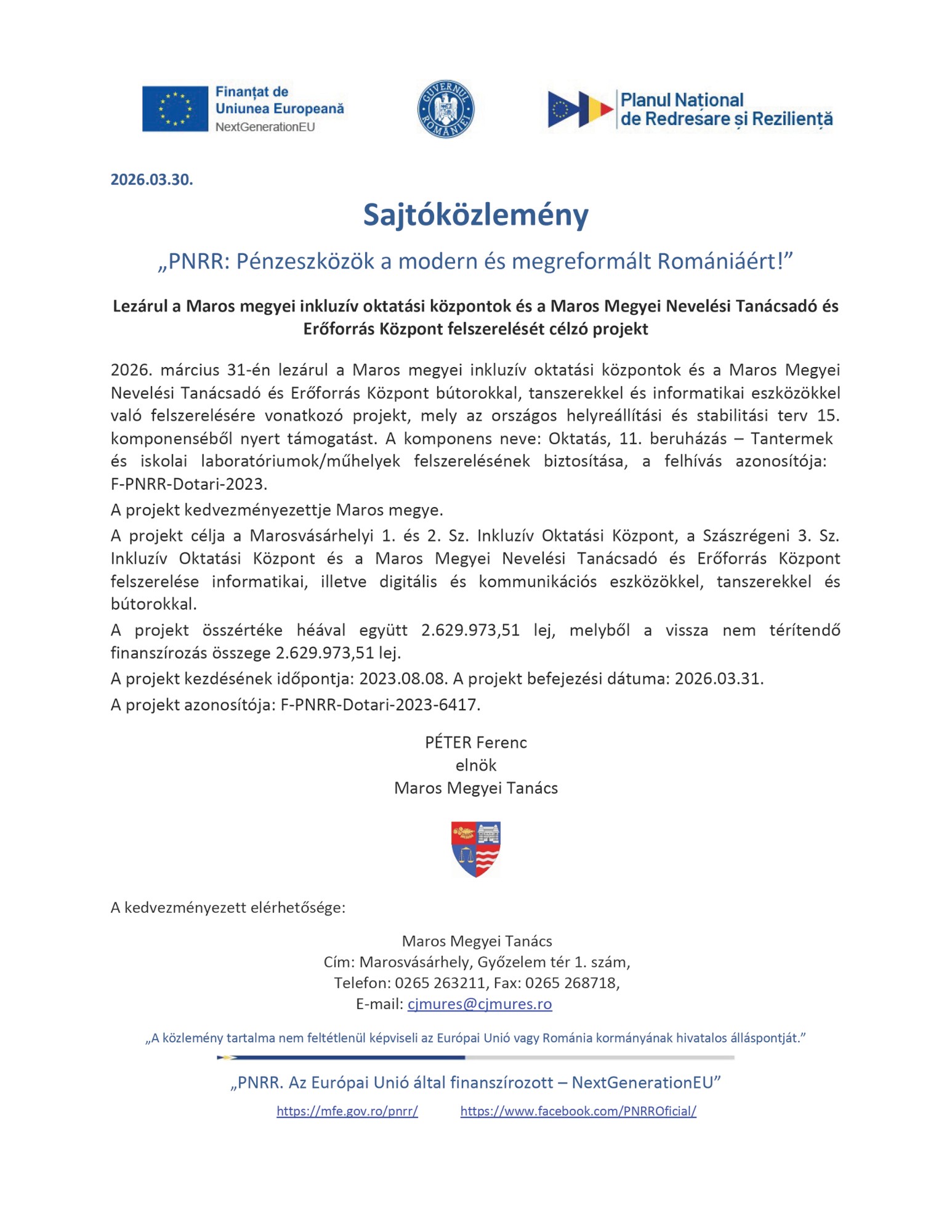 Finanțat de Uniunea Europeană
NextGenerationEU

GUVERNUL ROMÂNIEI

Planul Național de Redresare și Reziliență

2026.03.30.

Sajtóközlemény

„PNRR: Pénzeszközök a modern és megreformált Romániáért!”

Lezárul a Maros megyei inkluzív oktatási központok és a Maros Megyei Nevelési Tanácsadó és Erőforrás Központ felszerelését célzó projekt

2026. március 31-én lezárul a Maros megyei inkluzív oktatási központok és a Maros Megyei Nevelési Tanácsadó és Erőforrás Központ bútorokkal, tanszerekkel és informatikai eszközökkel való felszerelésére vonatkozó projekt, mely az országos helyreállítási és stabilitási terv 15. komponenséből nyert támogatást. A komponens neve: Oktatás, 11. beruházás – Tantermek és iskolai laboratóriumok/műhelyek felszerelésének biztosítása, a felhívás azonosítója: F-PNRR-Dotari-2023.

A projekt kedvezményezettje Maros megye.

A projekt célja a Marosvásárhelyi 1. és 2. Sz. Inkluzív Oktatási Központ, a Szászrégeni 3. Sz. Inkluzív Oktatási Központ és a Maros Megyei Nevelési Tanácsadó és Erőforrás Központ felszerelése informatikai, illetve digitális és kommunikációs eszközökkel, tanszerekkel és bútorokkal.

A projekt összértéke héával együtt 2.629.973,51 lej, melyből a vissza nem térítendő finanszírozás összege 2.629.973,51 lej.

A projekt kezdésének időpontja: 2023.08.08. A projekt befejezési dátuma: 2026.03.31.

A projekt azonosítója: F-PNRR-Dotari-2023-6417.

PÉTER Ferenc
elnök
Maros Megyei Tanács

A kedvezményezett elérhetősége:

Maros Megyei Tanács
Cím: Marosvásárhely, Győzelem tér 1. szám,
Telefon: 0265 263211, Fax: 0265 268718,
E-mail: cjmures@cjmures.ro

„A közlemény tartalma nem feltétlenül képviseli az Európai Unió vagy Románia kormányának hivatalos álláspontját.”

„PNRR. Az Európai Unió által finanszírozott – NextGenerationEU”

https://mfe.gov.ro/pnrr/ https://www.facebook.com/PNRROficial/